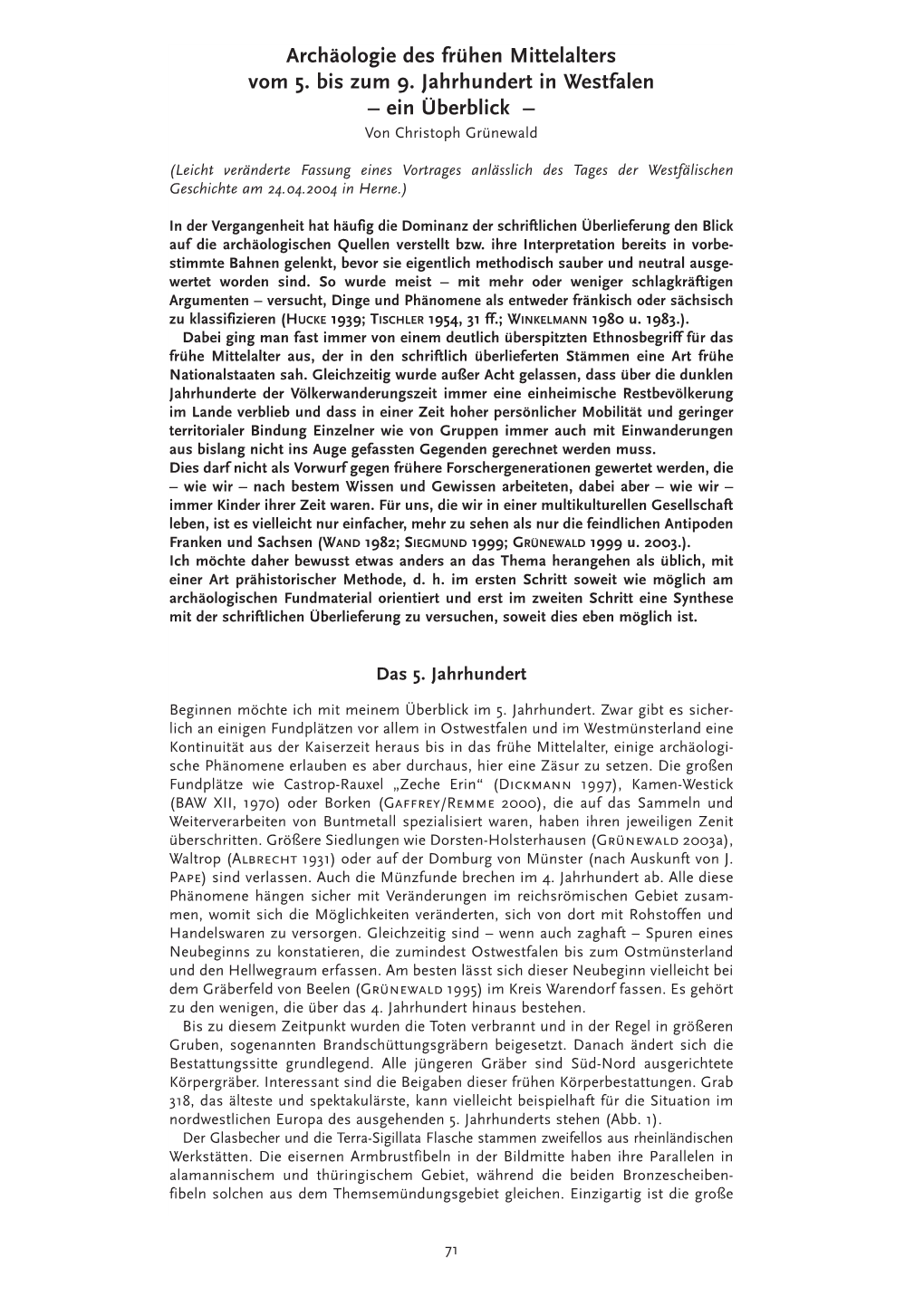 Archäologie des frühen Mittelalters vom 5. bis zum 9. Jahrhundert in Westfalen – ein Überblick –

Von Christoph Grünewald

(Leicht veränderte Fassung eines Vortrages anlässlich des Tages der Westfälischen Geschichte am 24.04.2004 in Herne.)

In der Vergangenheit hat häufig die Dominanz der schriftlichen Überlieferung den Blick auf die archäologischen Quellen verstellt bzw. ihre Interpretation bereits in vorbestimmte Bahnen gelenkt, bevor sie eigentlich methodisch sauber und neutral ausgewertet worden sind. So wurde meist – mit mehr oder weniger schlagkräftigen Argumenten – versucht, Dinge und Phänomene als entweder fränkisch oder sächsisch zu klassifizieren (Hucke 1939; Tischler 1954, 31 ff.; Winkelmann 1980 u. 1983.).
Dabei ging man fast immer von einem deutlich überspitzten Ethnosbegriff für das frühe Mittelalter aus, der in den schriftlich überlieferten Stämmen eine Art frühe Nationalstaaten sah. Gleichzeitig wurde außer Acht gelassen, dass über die dunklen Jahrhunderte der Völkerwanderungszeit immer eine einheimische Restbevölkerung im Lande verblieb und dass in einer Zeit hoher persönlicher Mobilität und geringer territorialer Bindung Einzelner wie von Gruppen immer auch mit Einwanderungen aus bislang nicht ins Auge gefassten Gegenden gerechnet werden muss.
Dies darf nicht als Vorwurf gegen frühere Forschergenerationen gewertet werden, die – wie wir – nach bestem Wissen und Gewissen arbeiteten, dabei aber – wie wir – immer Kinder ihrer Zeit waren. Für uns, die wir in einer multikulturellen Gesellschaft leben, ist es vielleicht nur einfacher, mehr zu sehen als nur die feindlichen Antipoden Franken und Sachsen (Wand 1982; Siegmund 1999; Grünewald 1999 u. 2003.).
Ich möchte daher bewusst etwas anders an das Thema herangehen als üblich, mit einer Art prähistorischer Methode, d. h. im ersten Schritt soweit wie möglich am archäologischen Fundmaterial orientiert und erst im zweiten Schritt eine Synthese mit der schriftlichen Überlieferung zu versuchen, soweit dies eben möglich ist.

Das 5. Jahrhundert

Beginnen möchte ich mit meinem Überblick im 5. Jahrhundert. Zwar gibt es sicherlich an einigen Fundplätzen vor allem in Ostwestfalen und im Westmünsterland eine Kontinuität aus der Kaiserzeit heraus bis in das frühe Mittelalter, einige archäologische Phänomene erlauben es aber durchaus, hier eine Zäsur zu setzen. Die großen Fundplätze wie Castrop-Rauxel „Zeche Erin“ (Dickmann 1997), Kamen-Westick (BAW XII, 1970) oder Borken (Gaffrey/Remme 2000), die auf das Sammeln und Weiterverarbeiten von Buntmetall spezialisiert waren, haben ihren jeweiligen Zenit überschritten. Größere Siedlungen wie Dorsten-Holsterhausen (Grünewald 2003a), Waltrop (Albrecht 1931) oder auf der Domburg von Münster (nach Auskunft von J. Pape) sind verlassen. Auch die Münzfunde brechen im 4. Jahrhundert ab. Alle diese Phänomene hängen sicher mit Veränderungen im reichsrömischen Gebiet zusammen, womit sich die Möglichkeiten veränderten, sich von dort mit Rohstoffen und Handelswaren zu versorgen. Gleichzeitig sind – wenn auch zaghaft – Spuren eines Neubeginns zu konstatieren, die zumindest Ostwestfalen bis zum Ostmünsterland und den Hellwegraum erfassen. Am besten lässt sich dieser Neubeginn vielleicht bei dem Gräberfeld von Beelen (Grünewald 1995) im Kreis Warendorf fassen. Es gehört zu den wenigen, die über das 4. Jahrhundert hinaus bestehen.
Bis zu diesem Zeitpunkt wurden die Toten verbrannt und in der Regel in größeren Gruben, sogenannten Brandschüttungsgräbern beigesetzt. Danach ändert sich die Bestattungssitte grundlegend. Alle jüngeren Gräber sind Süd-Nord ausgerichtete Körpergräber. Interessant sind die Beigaben dieser frühen Körperbestattungen. Grab 318, das älteste und spektakulärste, kann vielleicht beispielhaft für die Situation im nordwestlichen Europa des ausgehenden 5. Jahrhunderts stehen (Abb. 1).
Der Glasbecher und die Terra-Sigillata Flasche stammen zweifellos aus rheinländischen Werkstätten. Die eisernen Armbrustfibeln in der Bildmitte haben ihre Parallelen in alamannischem und thüringischem Gebiet, während die beiden Bronzescheibenfibeln solchen aus dem Themsemündungsgebiet gleichen. Einzigartig ist die große

71